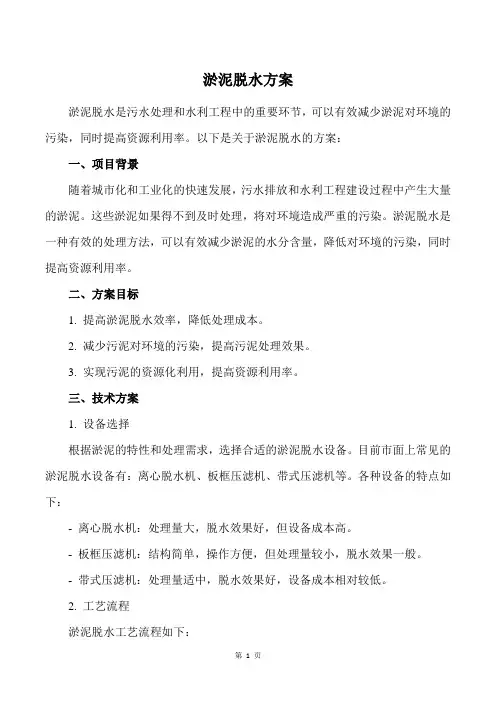 淤泥脱水方案

淤泥脱水是污水处理和水利工程中的重要环节，可以有效减少淤泥对环境的污染，同时提高资源利用率。以下是关于淤泥脱水的方案：

一、项目背景

随着城市化和工业化的快速发展，污水排放和水利工程建设过程中产生大量的淤泥。这些淤泥如果得不到及时处理，将对环境造成严重的污染。淤泥脱水是一种有效的处理方法，可以有效减少淤泥的水分含量，降低对环境的污染，同时提高资源利用率。

二、方案目标

1. 提高淤泥脱水效率，降低处理成本。

2. 减少污泥对环境的污染，提高污泥处理效果。

3. 实现污泥的资源化利用，提高资源利用率。

三、技术方案

1. 设备选择

根据淤泥的特性和处理需求，选择合适的淤泥脱水设备。目前市面上常见的淤泥脱水设备有：离心脱水机、板框压滤机、带式压滤机等。各种设备的特点如下：

- 离心脱水机：处理量大，脱水效果好，但设备成本高。

- 板框压滤机：结构简单，操作方便，但处理量较小，脱水效果一般。

- 带式压滤机：处理量适中，脱水效果好，设备成本相对较低。

2. 工艺流程

淤泥脱水工艺流程如下：

第 1 页